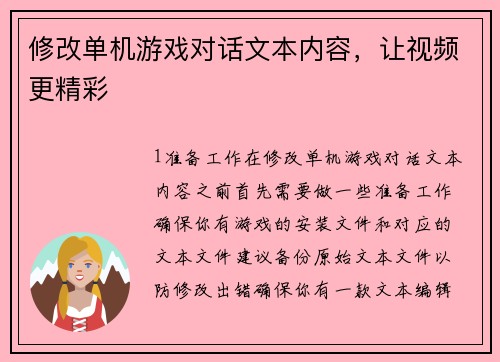 修改单机游戏对话文本内容，让视频更精彩

1准备工作在修改单机游戏对话文本内容之前首先需要做一些准备工作确保你有游戏的安装文件和对应的文本文件建议备份原始文本文件以防修改出错确保你有一款文本编辑